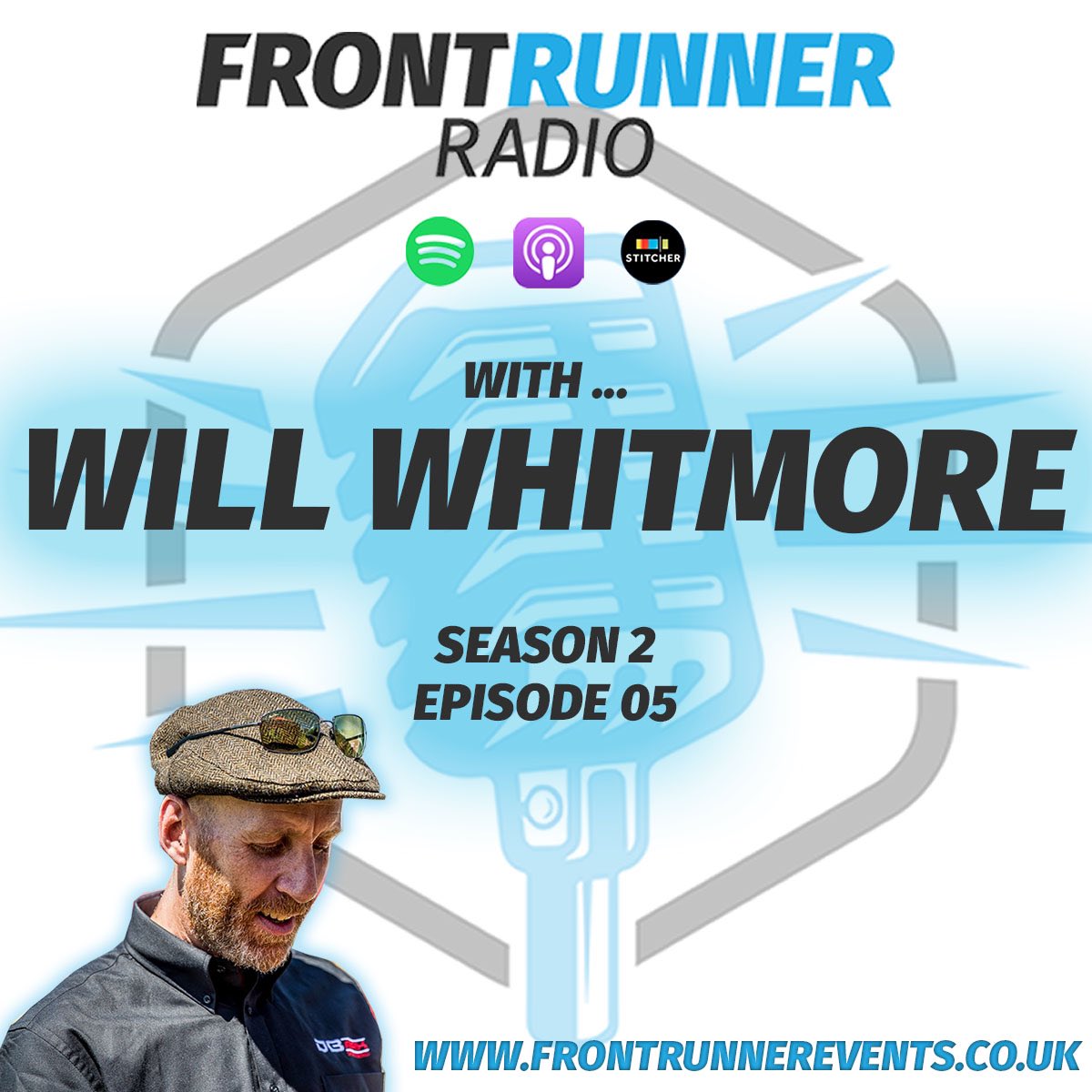 FRONTRUNNER
RADIO

STITCHER

WITH ...
WILL WHITMORE

SEASON 2
EPISODE 05

WWW.FRONTRUNNEREVENTS.CO.UK